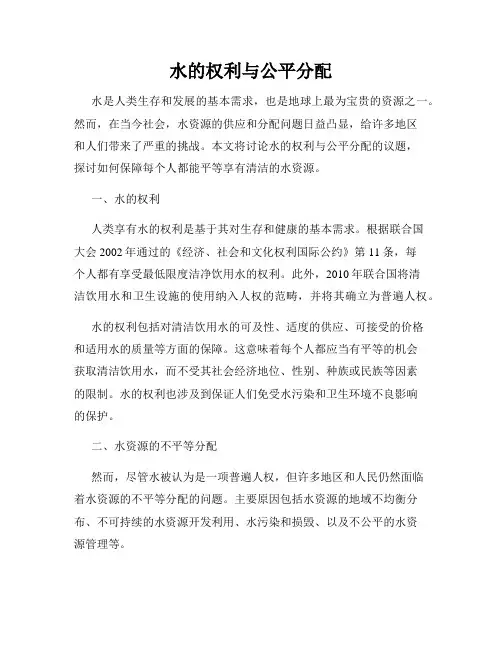 水的权利与公平分配

水是人类生存和发展的基本需求，也是地球上最为宝贵的资源之一。然而，在当今社会，水资源的供应和分配问题日益凸显，给许多地区和人们带来了严重的挑战。本文将讨论水的权利与公平分配的议题，探讨如何保障每个人都能平等享有清洁的水资源。

一、水的权利

人类享有水的权利是基于其对生存和健康的基本需求。根据联合国大会 2002 年通过的《经济、社会和文化权利国际公约》第 11 条，每个人都有享受最低限度洁净饮用水的权利。此外，2010 年联合国将清洁饮用水和卫生设施的使用纳入人权的范畴，并将其确立为普遍人权。

水的权利包括对清洁饮用水的可及性、适度的供应、可接受的价格和适用水的质量等方面的保障。这意味着每个人都应当有平等的机会获取清洁饮用水，而不受其社会经济地位、性别、种族或民族等因素的限制。水的权利也涉及到保证人们免受水污染和卫生环境不良影响的保护。

二、水资源的不平等分配

然而，尽管水被认为是一项普遍人权，但许多地区和人民仍然面临着水资源的不平等分配的问题。主要原因包括水资源的地域不均衡分布、不可持续的水资源开发利用、水污染和损毁、以及不公平的水资源管理等。